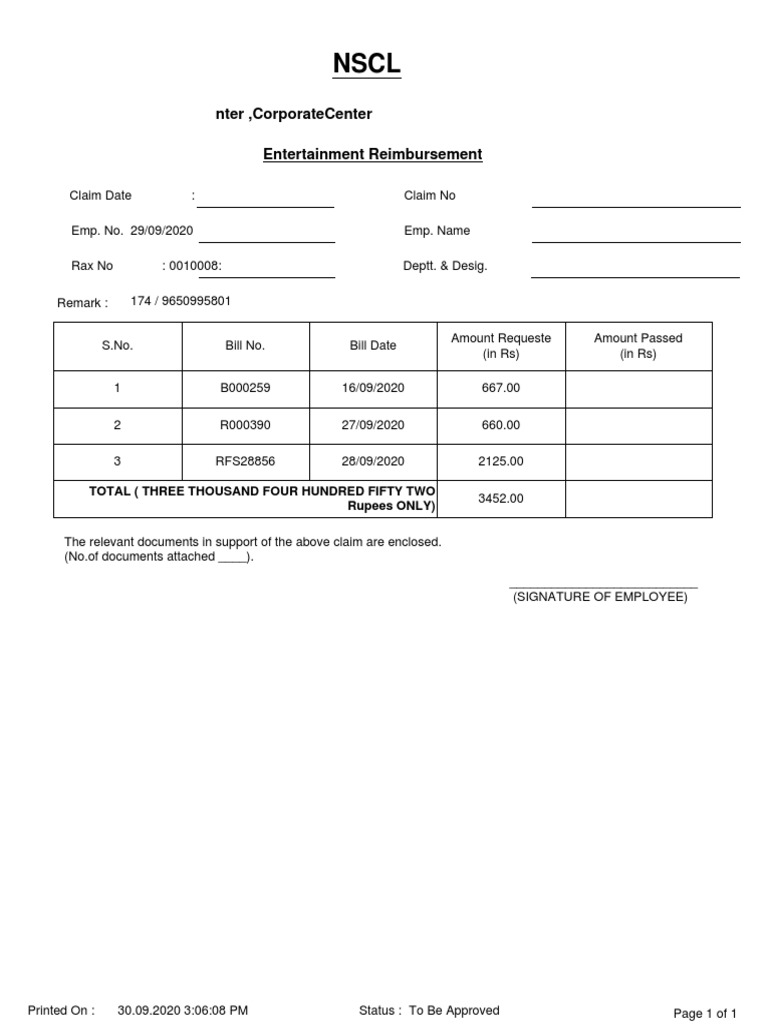 NSCL

nter ,CorporateCenter

Entertainment Reimbursement

Claim Date :

Claim No

Emp. No. 29/09/2020

Emp. Name

Rax No : 0010008:

Deptt. & Desig.

Remark : 174 / 9650995801

| S.No. | Bill No. | Bill Date | Amount Requeste (in Rs) | Amount Passed (in Rs) |
|---|---|---|---|---|
| 1 | B000259 | 16/09/2020 | 667.00 | |
| 2 | R000390 | 27/09/2020 | 660.00 | |
| 3 | RFS28856 | 28/09/2020 | 2125.00 | |
| TOTAL ( THREE THOUSAND FOUR HUNDRED FIFTY TWO Rupees ONLY) | | | 3452.00 | |

The relevant documents in support of the above claim are enclosed.
(No.of documents attached ____).

(SIGNATURE OF EMPLOYEE)

Printed On : 30.09.2020 3:06:08 PM

Status : To Be Approved

Page 1 of 1